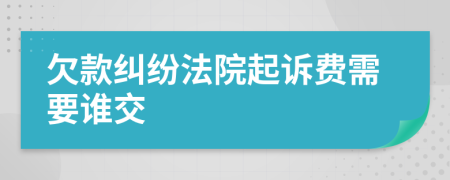 欠款纠纷法院起诉费需要谁交